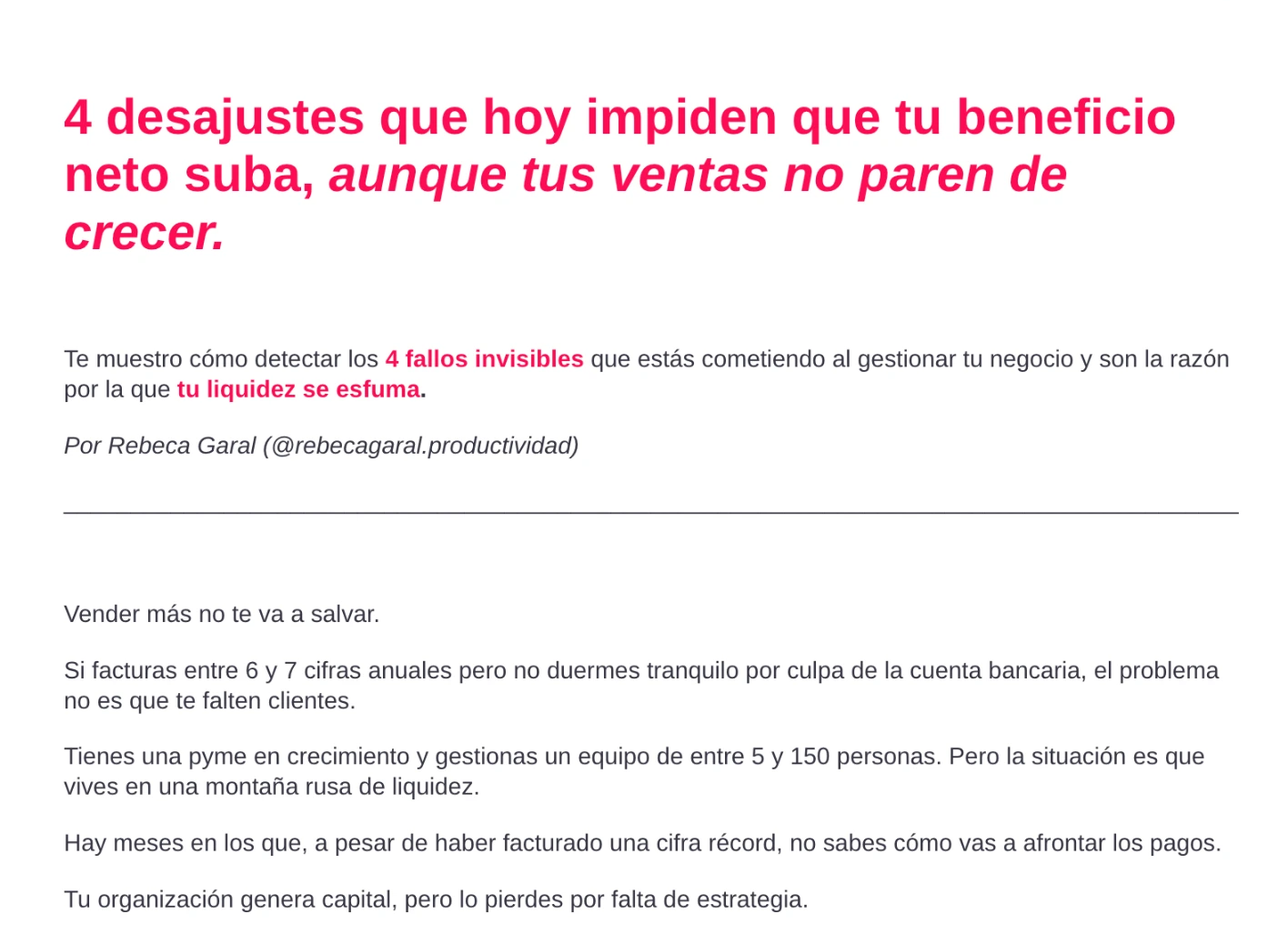 4 desajustes que hoy impiden que tu beneficio neto suba, aunque tus ventas no paren de crecer.

Te muestro cómo detectar los 4 fallos invisibles que estás cometiendo al gestionar tu negocio y son la razón por la que tu liquidez se esfuma.

Por Rebeca Garal (@rebecagaral.productividad)

Vender más no te va a salvar.

Si facturas entre 6 y 7 cifras anuales pero no duermes tranquilo por culpa de la cuenta bancaria, el problema no es que te falten clientes.

Tienes una pyme en crecimiento y gestionas un equipo de entre 5 y 150 personas. Pero la situación es que vives en una montaña rusa de liquidez.

Hay meses en los que, a pesar de haber facturado una cifra récord, no sabes cómo vas a afrontar los pagos.

Tu organización genera capital, pero lo pierdes por falta de estrategia.